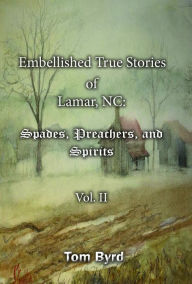 Embellished True Stories
of
Lamar, NC:

Spades, Preachers, and Spirits

Vol. II

Tom Byrd